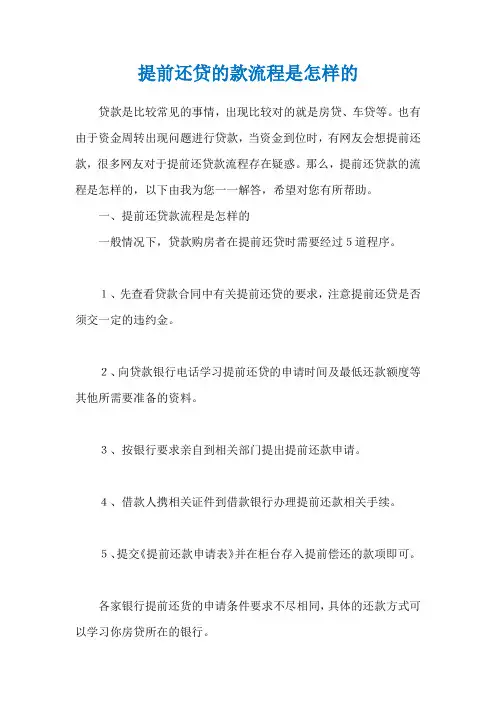 提前还贷的款流程是怎样的

贷款是比较常见的事情，出现比较对的就是房贷、车贷等。也有由于资金周转出现问题进行贷款，当资金到位时，有网友会想提前还款，很多网友对于提前还贷款流程存在疑惑。那么，提前还贷款的流程是怎样的，以下由我为您一一解答，希望对您有所帮助。

一、提前还贷款流程是怎样的

一般情况下，贷款购房者在提前还贷时需要经过5道程序。

1、先查看贷款合同中有关提前还贷的要求，注意提前还贷是否须交一定的违约金。

2、向贷款银行电话学习提前还贷的申请时间及最低还款额度等其他所需要准备的资料。

3、按银行要求亲自到相关部门提出提前还款申请。

4、借款人携相关证件到借款银行办理提前还款相关手续。

5、提交《提前还款申请表》并在柜台存入提前偿还的款项即可。

各家银行提前还贷的申请条件要求不尽相同，具体的还款方式可以学习你房贷所在的银行。